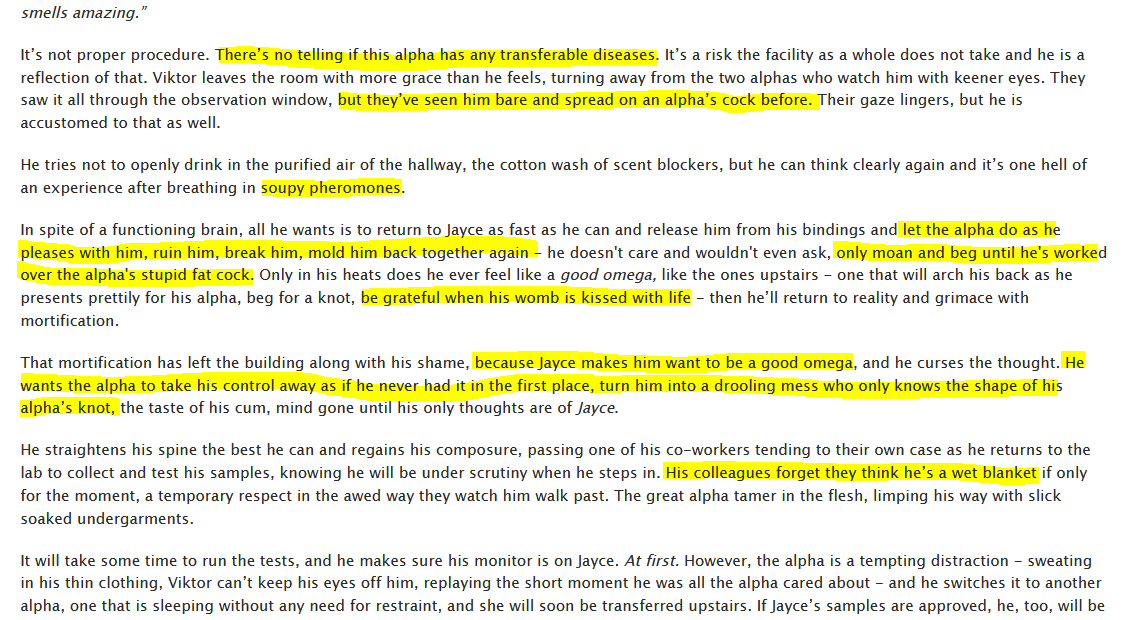 smells amazing."

It's not proper procedure. There's no telling if this alpha has any transferable diseases. It's a risk the facility as a whole does not take and he is a reflection of that. Viktor leaves the room with more grace than he feels, turning away from the two alphas who watch him with keener eyes. They saw it all through the observation window, but they've seen him bare and spread on an alpha's cock before. Their gaze lingers, but he is accustomed to that as well.

He tries not to openly drink in the purified air of the hallway, the cotton wash of scent blockers, but he can think clearly again and it's one hell of an experience after breathing in soupy pheromones.

In spite of a functioning brain, all he wants is to return to Jayce as fast as he can and release him from his bindings and let the alpha do as he pleases with him, ruin him, break him, mold him back together again – he doesn't care and wouldn't even ask, only moan and beg until he's worked over the alpha's stupid fat cock. Only in his heats does he ever feel like a good omega, like the ones upstairs – one that will arch his back as he presents prettily for his alpha, beg for a knot, be grateful when his womb is kissed with life – then he'll return to reality and grimace with mortification.

That mortification has left the building along with his shame, because Jayce makes him want to be a good omega, and he curses the thought. He wants the alpha to take his control away as if he never had it in the first place, turn him into a drooling mess who only knows the shape of his alpha's knot, the taste of his cum, mind gone until his only thoughts are of Jayce.

He straightens his spine the best he can and regains his composure, passing one of his co-workers tending to their own case as he returns to the lab to collect and test his samples, knowing he will be under scrutiny when he steps in. His colleagues forget they think he's a wet blanket if only for the moment, a temporary respect in the awed way they watch him walk past. The great alpha tamer in the flesh, limping his way with slick soaked undergarments.

It will take some time to run the tests, and he makes sure his monitor is on Jayce. At first. However, the alpha is a tempting distraction – sweating in his thin clothing, Viktor can't keep his eyes off him, replaying the short moment he was all the alpha cared about – and he switches it to another alpha, one that is sleeping without any need for restraint, and she will soon be transferred upstairs. If Jayce's samples are approved, he, too, will be